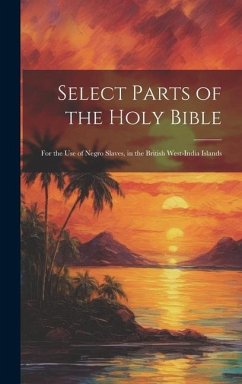 Select Parts of the Holy Bible

For the Use of Negro Slaves, in the British West-India Islands